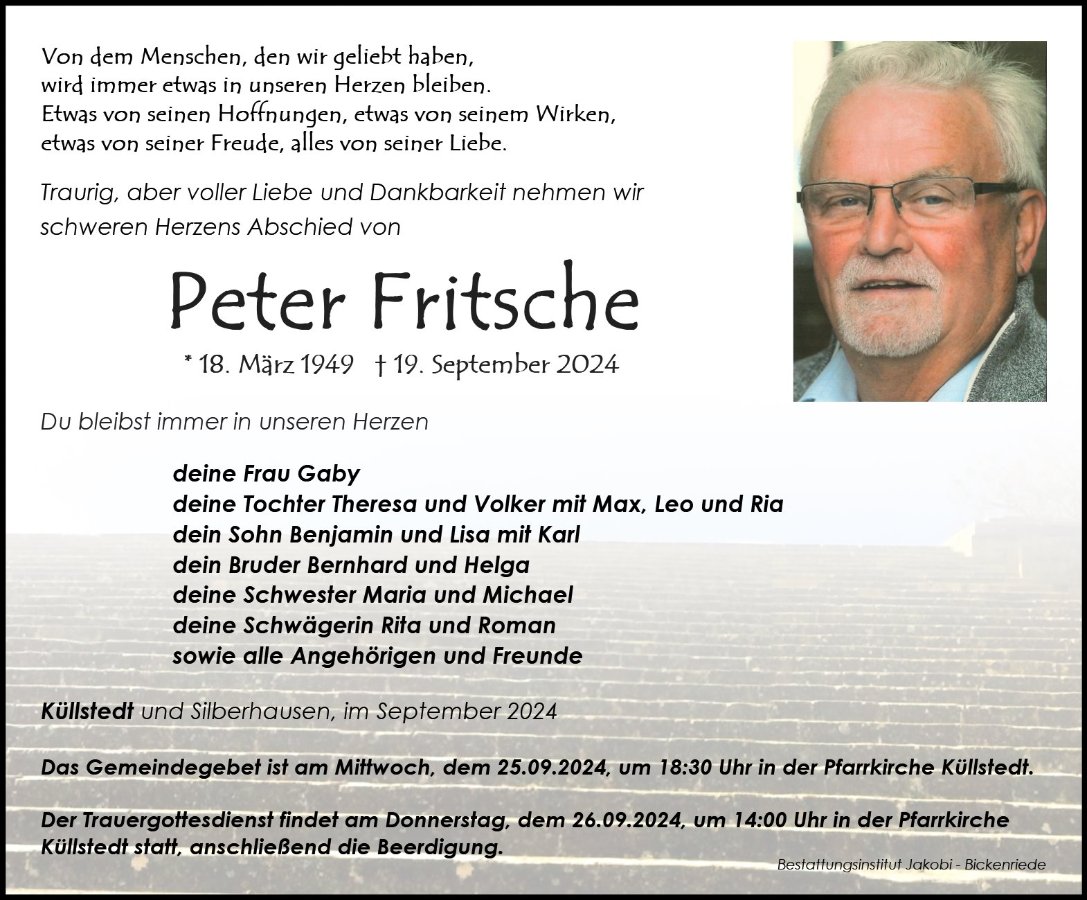 Von dem Menschen, den wir geliebt haben,
wird immer etwas in unseren Herzen bleiben.
Etwas von seinen Hoffnungen, etwas von seinem Wirken,
etwas von seiner Freude, alles von seiner Liebe.

Traurig, aber voller Liebe und Dankbarkeit nehmen wir schweren Herzens Abschied von

Peter Fritsche

* 18. März 1949 † 19. September 2024

Du bleibst immer in unseren Herzen

deine Frau Gaby
deine Tochter Theresa und Volker mit Max, Leo und Ria
dein Sohn Benjamin und Lisa mit Karl
dein Bruder Bernhard und Helga
deine Schwester Maria und Michael
deine Schwägerin Rita und Roman
sowie alle Angehörigen und Freunde

Küllstedt und Silberhausen, im September 2024

Das Gemeindegebet ist am Mittwoch, dem 25.09.2024, um 18:30 Uhr in der Pfarrkirche Küllstedt.

Der Trauergottesdienst findet am Donnerstag, dem 26.09.2024, um 14:00 Uhr in der Pfarrkirche Küllstedt statt, anschließend die Beerdigung.

Bestattungsinstitut Jakobi - Bickenriede